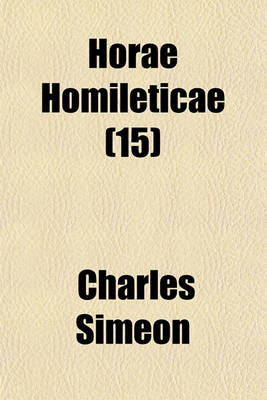 Horae Homileticae (15)

Charles Simeon